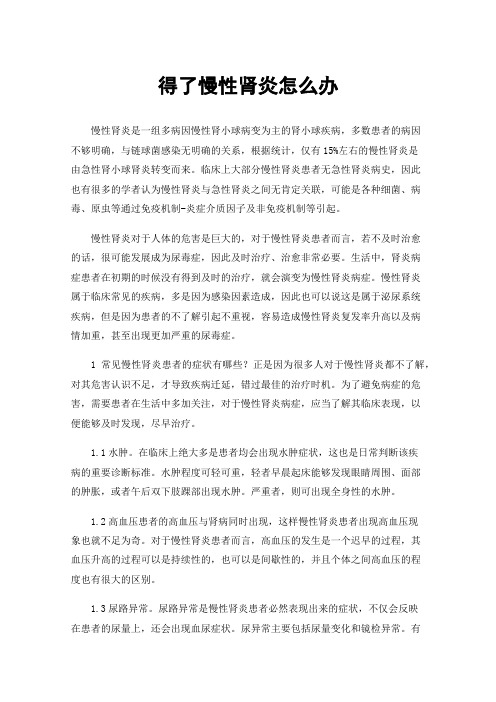 得了慢性肾炎怎么办

慢性肾炎是一组多病因慢性肾小球病变为主的肾小球疾病，多数患者的病因不够明确，与链球菌感染无明确的关系，根据统计，仅有15%左右的慢性肾炎是由急性肾小球肾炎转变而来。临床上大部分慢性肾炎患者无急性肾炎病史，因此也有很多的学者认为慢性肾炎与急性肾炎之间无肯定关联，可能是各种细菌、病毒、原虫等通过免疫机制-炎症介质因子及非免疫机制等引起。

慢性肾炎对于人体的危害是巨大的，对于慢性肾炎患者而言，若不及时治愈的话，很可能发展成为尿毒症，因此及时治疗、治愈非常必要。生活中，肾炎病症患者在初期的时候没有得到及时的治疗，就会演变为慢性肾炎病症。慢性肾炎属于临床常见的疾病，多是因为感染因素造成，因此也可以说这是属于泌尿系统疾病，但是因为患者的不了解引起不重视，容易造成慢性肾炎复发率升高以及病情加重，甚至出现更加严重的尿毒症。

1 常见慢性肾炎患者的症状有哪些？正是因为很多人对于慢性肾炎都不了解，对其危害认识不足，才导致疾病迁延，错过最佳的治疗时机。为了避免病症的危害，需要患者在生活中多加关注，对于慢性肾炎病症，应当了解其临床表现，以便能够及时发现，尽早治疗。

1.1 水肿。在临床上绝大多是患者均会出现水肿症状，这也是日常判断该疾病的重要诊断标准。水肿程度可轻可重，轻者早晨起床能够发现眼睛周围、面部的肿胀，或者午后双下肢踝部出现水肿。严重者，则可出现全身性的水肿。

1.2 高血压患者的高血压与肾病同时出现，这样慢性肾炎患者出现高血压现象也就不足为奇。对于慢性肾炎患者而言，高血压的发生是一个迟早的过程，其血压升高的过程可以是持续性的，也可以是间歇性的，并且个体之间高血压的程度也有很大的区别。

1.3 尿路异常。尿路异常是慢性肾炎患者必然表现出来的症状，不仅会反映在患者的尿量上，还会出现血尿症状。尿异常主要包括尿量变化和镜检异常。有